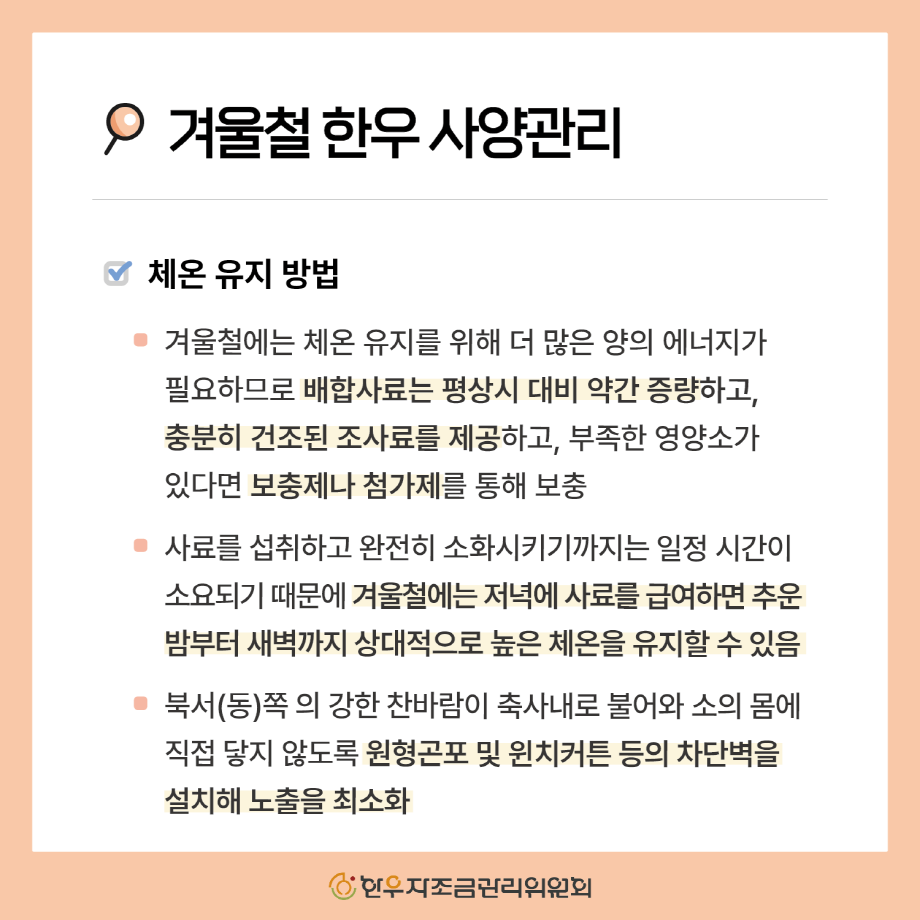 겨울철 한우 사양관리

체온 유지 방법

겨울철에는 체온 유지를 위해 더 많은 양의 에너지가 필요하므로 배합사료는 평상시 대비 약간 증량하고, 충분히 건조된 조사료를 제공하고, 부족한 영양소가 있다면 보충제나 첨가제를 통해 보충

사료를 섭취하고 완전히 소화시키기까지는 일정 시간이 소요되기 때문에 겨울철에는 저녁에 사료를 급여하면 추운 밤부터 새벽까지 상대적으로 높은 체온을 유지할 수 있음

북서(동)쪽 의 강한 찬바람이 축사내로 불어와 소의 몸에 직접 닿지 않도록 원형곤포 및 윈치커튼 등의 차단벽을 설치해 노출을 최소화

한우자조금관리위원회